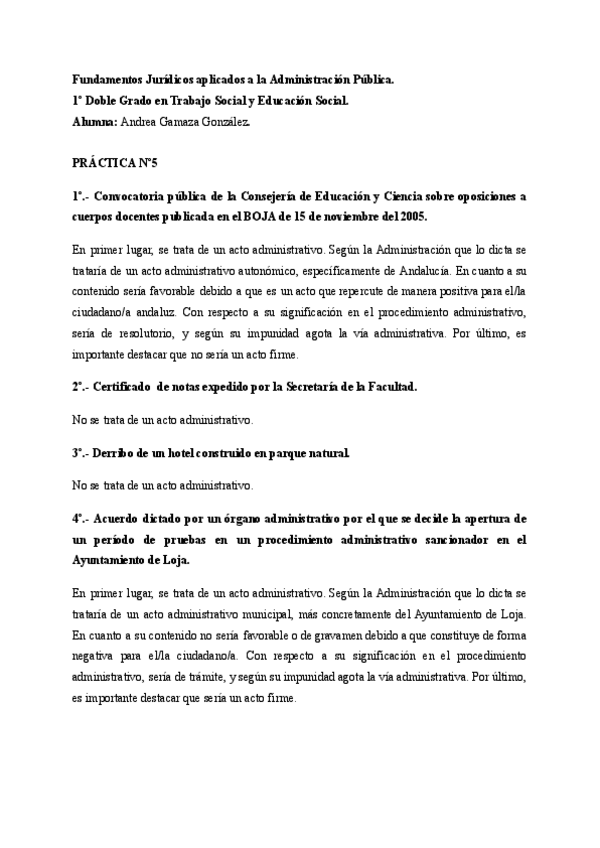 Fundamentos Jurídicos aplicados a la Administración Pública.
1º Doble Grado en Trabajo Social y Educación Social.
Alumna: Andrea Gamaza González.

PRÁCTICA Nº5

1º.- Convocatoria pública de la Consejería de Educación y Ciencia sobre oposiciones a cuerpos docentes publicada en el BOJA de 15 de noviembre del 2005.

En primer lugar, se trata de un acto administrativo. Según la Administración que lo dicta se trataría de un acto administrativo autonómico, específicamente de Andalucía. En cuanto a su contenido sería favorable debido a que es un acto que repercute de manera positiva para el/la ciudadano/a andaluz. Con respecto a su significación en el procedimiento administrativo, sería de resolutorio, y según su impunidad agota la vía administrativa. Por último, es importante destacar que no sería un acto firme.

2º.- Certificado de notas expedido por la Secretaría de la Facultad.

No se trata de un acto administrativo.

3º.- Derribo de un hotel construido en parque natural.

No se trata de un acto administrativo.

4º.- Acuerdo dictado por un órgano administrativo por el que se decide la apertura de un período de pruebas en un procedimiento administrativo sancionador en el Ayuntamiento de Loja.

En primer lugar, se trata de un acto administrativo. Según la Administración que lo dicta se trataría de un acto administrativo municipal, más concretamente del Ayuntamiento de Loja. En cuanto a su contenido no sería favorable o de gravamen debido a que constituye de forma negativa para el/la ciudadano/a. Con respecto a su significación en el procedimiento administrativo, sería de trámite, y según su impunidad agota la vía administrativa. Por último, es importante destacar que sería un acto firme.